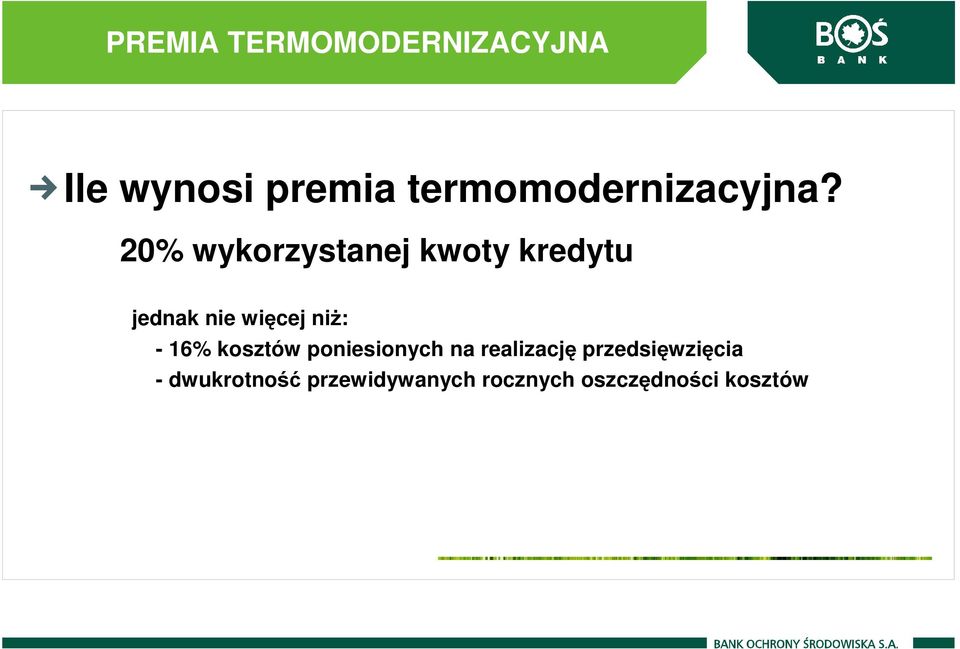 PREMIA TERMOMODERNIZACYJNA

BOŚ
BANK

Ile wynosi premia termomodernizacyjna?

20% wykorzystanej kwoty kredytu

jednak nie więcej niż:
- 16% kosztów poniesionych na realizację przedsięwzięcia
- dwukrotność przewidywanych rocznych oszczędności kosztów

BANK OCHRONY ŚRODOWISKA S.A.